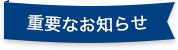 重要なお知らせ